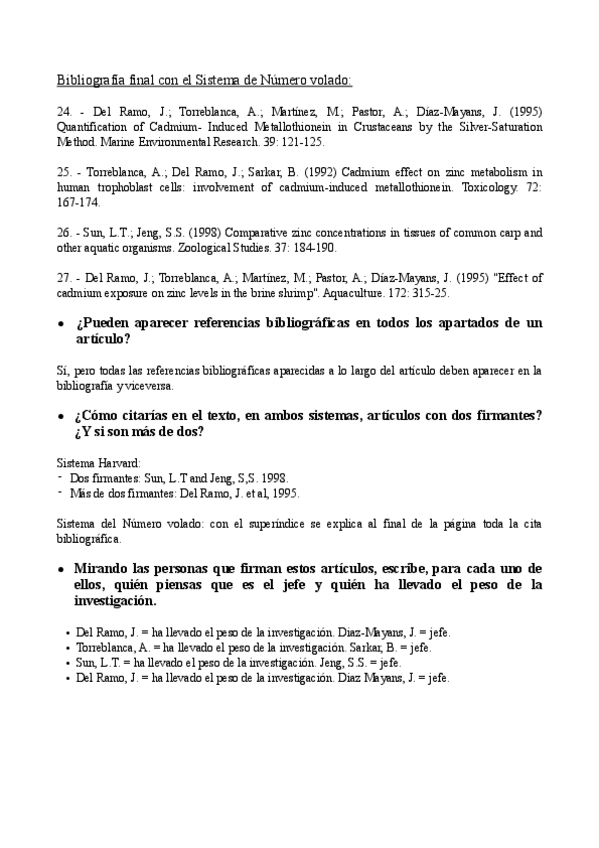 Bibliografía final con el Sistema de Número volado:

24. - Del Ramo, J.; Torreblanca, A.; Martínez, M.; Pastor, A.; Díaz-Mayans, J. (1995) Quantification of Cadmium- Induced Metallothionein in Crustaceans by the Silver-Saturation Method. Marine Environmental Research. 39: 121-125.

25. - Torreblanca, A.; Del Ramo, J.; Sarkar, B. (1992) Cadmium effect on zinc metabolism in human trophoblast cells: involvement of cadmium-induced metallothionein. Toxicology. 72: 167-174.

26. - Sun, L.T.; Jeng, S.S. (1998) Comparative zinc concentrations in tissues of common carp and other aquatic organisms. Zoological Studies. 37: 184-190.

27. - Del Ramo, J.; Torreblanca, A.; Martínez, M.; Pastor, A.; Díaz-Mayans, J. (1995) "Effect of cadmium exposure on zinc levels in the brine shrimp". Aquaculture. 172: 315-25.

• ¿Pueden aparecer referencias bibliográficas en todos los apartados de un artículo?

Sí, pero todas las referencias bibliográficas aparecidas a lo largo del artículo deben aparecer en la bibliografía y viceversa.

• ¿Cómo citarías en el texto, en ambos sistemas, artículos con dos firmantes? ¿Y si son más de dos?

Sistema Harvard:
- Dos firmantes: Sun, L.T and Jeng, S,S. 1998.
- Más de dos firmantes: Del Ramo, J. et al, 1995.

Sistema del Número volado: con el superíndice se explica al final de la página toda la cita bibliográfica.

• Mirando las personas que firman estos artículos, escribe, para cada uno de ellos, quién piensas que es el jefe y quién ha llevado el peso de la investigación.

• Del Ramo, J. = ha llevado el peso de la investigación. Díaz-Mayans, J. = jefe.
• Torreblanca, A. = ha llevado el peso de la investigación. Sarkar, B. = jefe.
• Sun, L.T. = ha llevado el peso de la investigación. Jeng, S.S. = jefe.
• Del Ramo, J. = ha llevado el peso de la investigación. Díaz Mayans, J. = jefe.